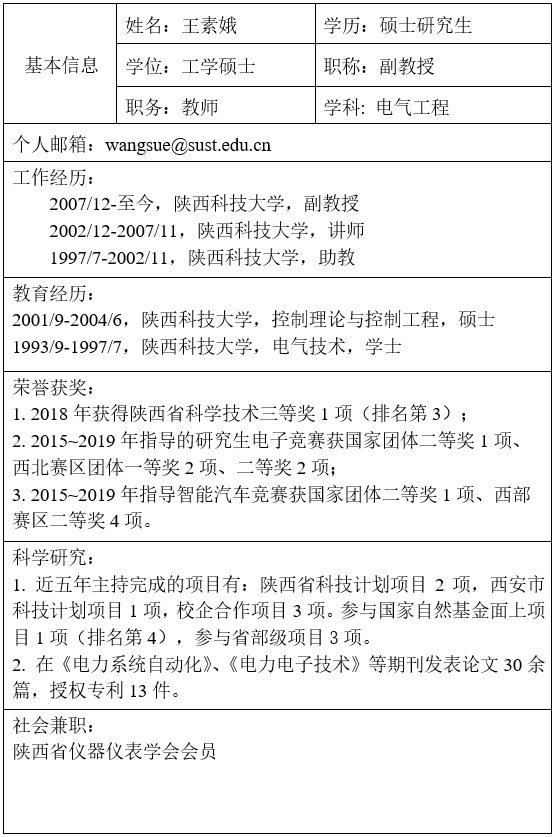 | 基本信息 | 姓名：王素娥 | 学历：硕士研究生 |
|---|---|---|
| | 学位：工学硕士 | 职称：副教授 |
| | 职务：教师 | 学科：电气工程 |

个人邮箱：wangsue@sust.edu.cn

工作经历：
2007/12-至今，陕西科技大学，副教授
2002/12-2007/11，陕西科技大学，讲师
1997/7-2002/11，陕西科技大学，助教

教育经历：
2001/9-2004/6，陕西科技大学，控制理论与控制工程，硕士
1993/9-1997/7，陕西科技大学，电气技术，学士

荣誉获奖：
1. 2018 年获得陕西省科学技术三等奖 1 项（排名第 3）；
2. 2015~2019 年指导的研究生电子竞赛获国家团体二等奖 1 项、西北赛区团体一等奖 2 项、二等奖 2 项；
3. 2015~2019 年指导智能汽车竞赛获国家团体二等奖 1 项、西部赛区二等奖 4 项。

科学研究：
1. 近五年主持完成的项目有：陕西省科技计划项目 2 项，西安市科技计划项目 1 项，校企合作项目 3 项。参与国家自然基金面上项目 1 项（排名第 4），参与省部级项目 3 项。
2. 在《电力系统自动化》、《电力电子技术》等期刊发表论文 30 余篇，授权专利 13 件。

社会兼职：
陕西省仪器仪表学会会员